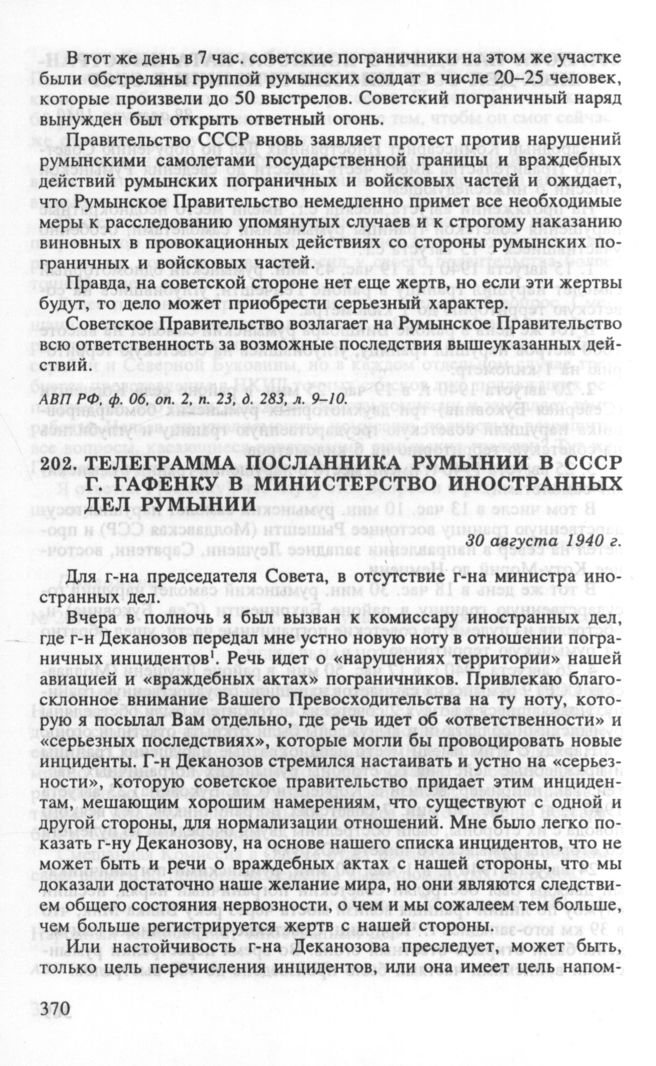 В тот же день в 7 час. советские пограничники на этом же участке были обстреляны группой румынских солдат в числе 20–25 человек, которые произвели до 50 выстрелов. Советский пограничный наряд вынужден был открыть ответный огонь.

Правительство СССР вновь заявляет протест против нарушений румынскими самолетами государственной границы и враждебных действий румынских пограничных и войсковых частей и ожидает, что Румынское Правительство немедленно примет все необходимые меры к расследованию упомянутых случаев и к строгому наказанию виновных в провокационных действиях со стороны румынских пограничных и войсковых частей.

Правда, на советской стороне нет еще жертв, но если эти жертвы будут, то дело может приобрести серьезный характер.

Советское Правительство возлагает на Румынское Правительство всю ответственность за возможные последствия вышеуказанных действий.

АВП РФ, ф. 06, оп. 2, п. 23, д. 283, л. 9–10.

202. ТЕЛЕГРАММА ПОСЛАННИКА РУМЫНИИ В СССР Г. ГАФЕНКУ В МИНИСТЕРСТВО ИНОСТРАННЫХ ДЕЛ РУМЫНИИ

30 августа 1940 г.

Для г-на председателя Совета, в отсутствие г-на министра иностранных дел.

Вчера в полночь я был вызван к комиссару иностранных дел, где г-н Деканозов передал мне устно новую ноту в отношении пограничных инцидентов$^{1}$. Речь идет о «нарушениях территории» нашей авиацией и «враждебных актах» пограничников. Привлекаю благосклонное внимание Вашего Превосходительства на ту ноту, которую я посылал Вам отдельно, где речь идет об «ответственности» и «серьезных последствиях», которые могли бы провоцировать новые инциденты. Г-н Деканозов стремился настаивать и устно на «серьезности», которую советское правительство придает этим инцидентам, мешающим хорошим намерениям, что существуют с одной и другой стороны, для нормализации отношений. Мне было легко показать г-ну Деканозову, на основе нашего списка инцидентов, что не может быть и речи о враждебных актах с нашей стороны, что мы доказали достаточно наше желание мира, но они являются следствием общего состояния нервозности, о чем и мы сожалеем тем больше, чем больше регистрируется жертв с нашей стороны.

Или настойчивость г-на Деканозова преследует, может быть, только цель перечисления инцидентов, или она имеет цель напом-

370